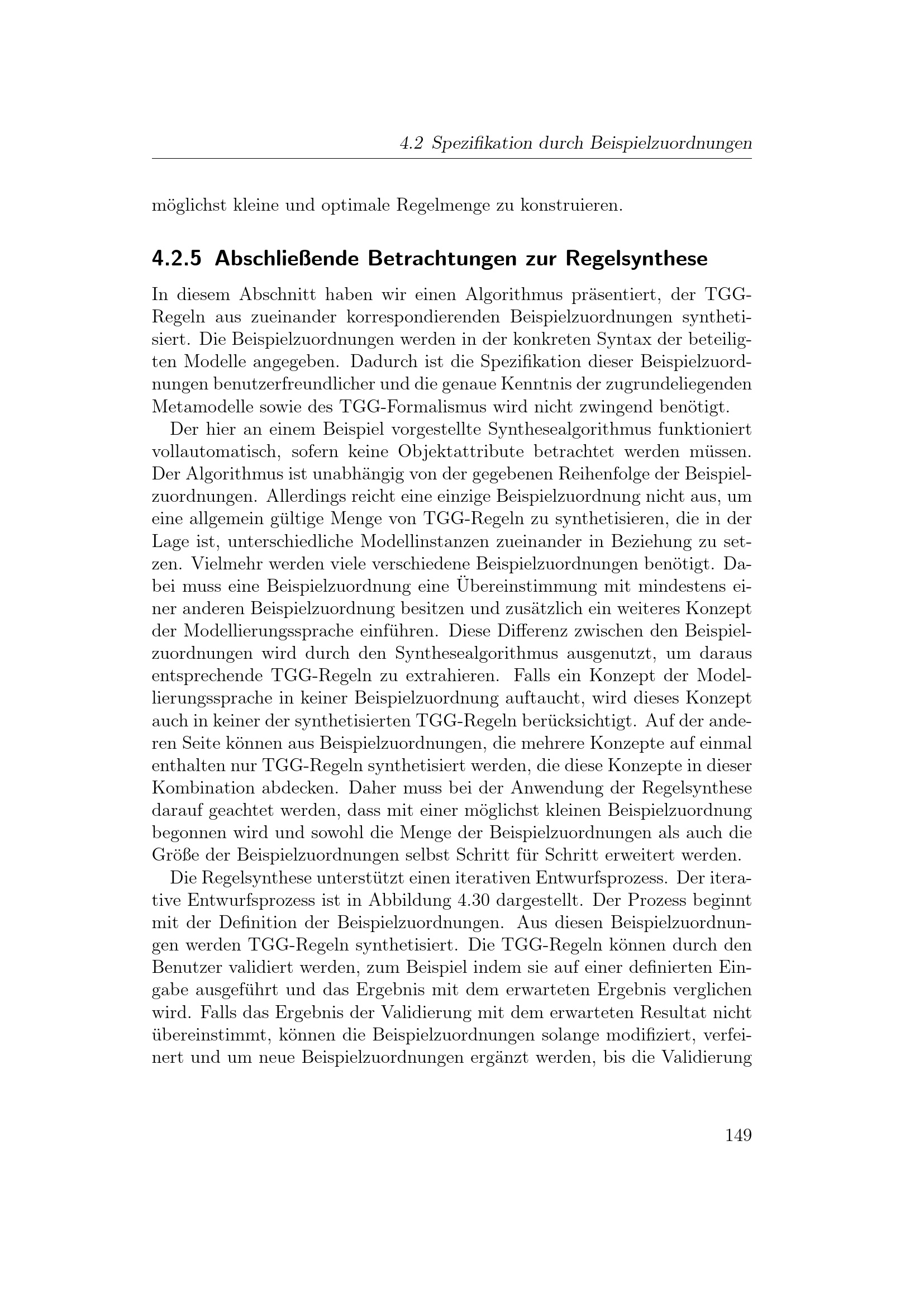 4.2 Spezifikation durch Beispielzuordnungen

möglichst kleine und optimale Regelmenge zu konstruieren.

4.2.5 Abschließende Betrachtungen zur Regelsynthese

In diesem Abschnitt haben wir einen Algorithmus präsentiert, der TGG-Regeln aus zueinander korrespondierenden Beispielzuordnungen synthetisiert. Die Beispielzuordnungen werden in der konkreten Syntax der beteiligten Modelle angegeben. Dadurch ist die Spezifikation dieser Beispielzuordnungen benutzerfreundlicher und die genaue Kenntnis der zugrundeliegenden Metamodelle sowie des TGG-Formalismus wird nicht zwingend benötigt.

Der hier an einem Beispiel vorgestellte Synthesealgorithmus funktioniert vollautomatisch, sofern keine Objektattribute betrachtet werden müssen. Der Algorithmus ist unabhängig von der gegebenen Reihenfolge der Beispielzuordnungen. Allerdings reicht eine einzige Beispielzuordnung nicht aus, um eine allgemein gültige Menge von TGG-Regeln zu synthetisieren, die in der Lage ist, unterschiedliche Modellinstanzen zueinander in Beziehung zu setzen. Vielmehr werden viele verschiedene Beispielzuordnungen benötigt. Dabei muss eine Beispielzuordnung eine Übereinstimmung mit mindestens einer anderen Beispielzuordnung besitzen und zusätzlich ein weiteres Konzept der Modellierungssprache einführen. Diese Differenz zwischen den Beispielzuordnungen wird durch den Synthesealgorithmus ausgenutzt, um daraus entsprechende TGG-Regeln zu extrahieren. Falls ein Konzept der Modellierungssprache in keiner Beispielzuordnung auftaucht, wird dieses Konzept auch in keiner der synthetisierten TGG-Regeln berücksichtigt. Auf der anderen Seite können aus Beispielzuordnungen, die mehrere Konzepte auf einmal enthalten nur TGG-Regeln synthetisiert werden, die diese Konzepte in dieser Kombination abdecken. Daher muss bei der Anwendung der Regelsynthese darauf geachtet werden, dass mit einer möglichst kleinen Beispielzuordnung begonnen wird und sowohl die Menge der Beispielzuordnungen als auch die Größe der Beispielzuordnungen selbst Schritt für Schritt erweitert werden.

Die Regelsynthese unterstützt einen iterativen Entwurfsprozess. Der iterative Entwurfsprozess ist in Abbildung 4.30 dargestellt. Der Prozess beginnt mit der Definition der Beispielzuordnungen. Aus diesen Beispielzuordnungen werden TGG-Regeln synthetisiert. Die TGG-Regeln können durch den Benutzer validiert werden, zum Beispiel indem sie auf einer definierten Eingabe ausgeführt und das Ergebnis mit dem erwarteten Ergebnis verglichen wird. Falls das Ergebnis der Validierung mit dem erwarteten Resultat nicht übereinstimmt, können die Beispielzuordnungen solange modifiziert, verfeinert und um neue Beispielzuordnungen ergänzt werden, bis die Validierung

149